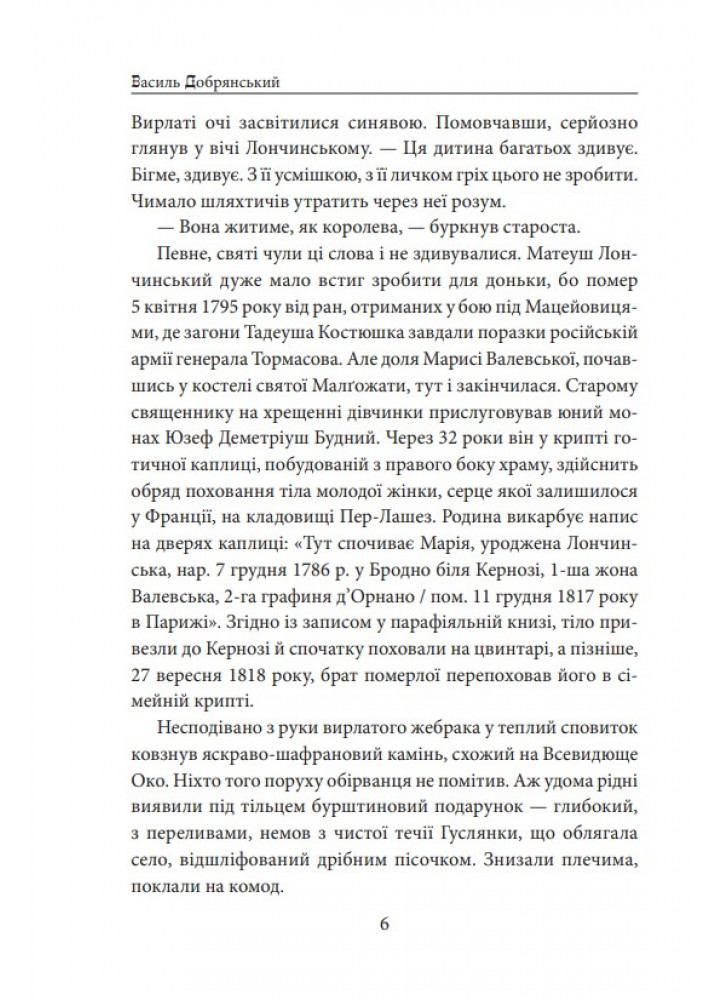 Василь Добрянський

Вирлаті очі засвітилися синявою. Помовчавши, серйозно глянув у вічі Лончинському. — Ця дитина багатьох здивує. Бігме, здивує. З її усмішкою, з її личком гріх цього не зробити. Чимало шляхтичів утратить через неї розум.

— Вона житиме, як королева, — буркнув староста.

Певне, святі чули ці слова і не здивувалися. Матеуш Лончинський дуже мало встиг зробити для доньки, бо помер 5 квітня 1795 року від ран, отриманих у бою під Мацейовицями, де загони Тадеуша Костюшка завдали поразки російській армії генерала Тормасова. Але доля Марисі Валевської, почавшись у костелі святої Малґожати, тут і закінчилася. Старому священнику на хрещенні дівчинки прислуговував юний монах Юзеф Деметріуш Будний. Через 32 роки він у крипті готичної каплиці, побудованій з правого боку храму, здійснить обряд поховання тіла молодої жінки, серце якої залишилося у Франції, на кладовищі Пер-Лашез. Родина викарбує напис на дверях каплиці: «Тут спочиває Марія, уроджена Лончинська, нар. 7 грудня 1786 р. у Бродно біля Кернозі, 1-ша жона Валевська, 2-га графиня д'Орнано / пом. 11 грудня 1817 року в Парижі». Згідно із записом у парафіяльній книзі, тіло привезли до Кернозі й спочатку поховали на цвинтарі, а пізніше, 27 вересня 1818 року, брат померлої перепоховав його в сімейній крипті.

Несподівано з руки вирлатого жебрака у теплий сповиток ковзнув яскраво-шафрановий камінь, схожий на Всевидюще Око. Ніхто того поруху обірванця не помітив. Аж удома рідні виявили під тільцем бурштиновий подарунок — глибокий, з переливами, немов з чистої течії Гуслянки, що облягала село, відшліфований дрібним пісочком. Знизали плечима, поклали на комод.

6